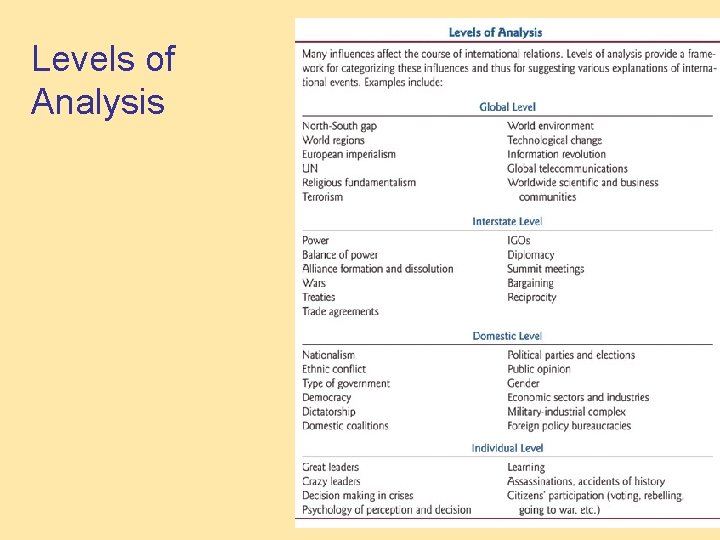 Levels of Analysis

Levels of Analysis

Many influences affect the course of international relations. Levels of analysis provide a framework for categorizing these influences and thus for suggesting various explanations of international events. Examples include:

Global Level

North-South gap
World regions
European imperialism
UN
Religious fundamentalism
Terrorism

World environment
Technological change
Information revolution
Global telecommunications
Worldwide scientific and business communities

Interstate Level

Power
Balance of power
Alliance formation and dissolution
Wars
Treaties
Trade agreements

IGOs
Diplomacy
Summit meetings
Bargaining
Reciprocity

Domestic Level

Nationalism
Ethnic conflict
Type of government
Democracy
Dictatorship
Domestic coalitions

Political parties and elections
Public opinion
Gender
Economic sectors and industries
Military-industrial complex
Foreign policy bureaucracies

Individual Level

Great leaders
Crazy leaders
Decision making in crises
Psychology of perception and decision

Learning
Assassinations, accidents of history
Citizens' participation (voting, rebelling, going to war, etc.)